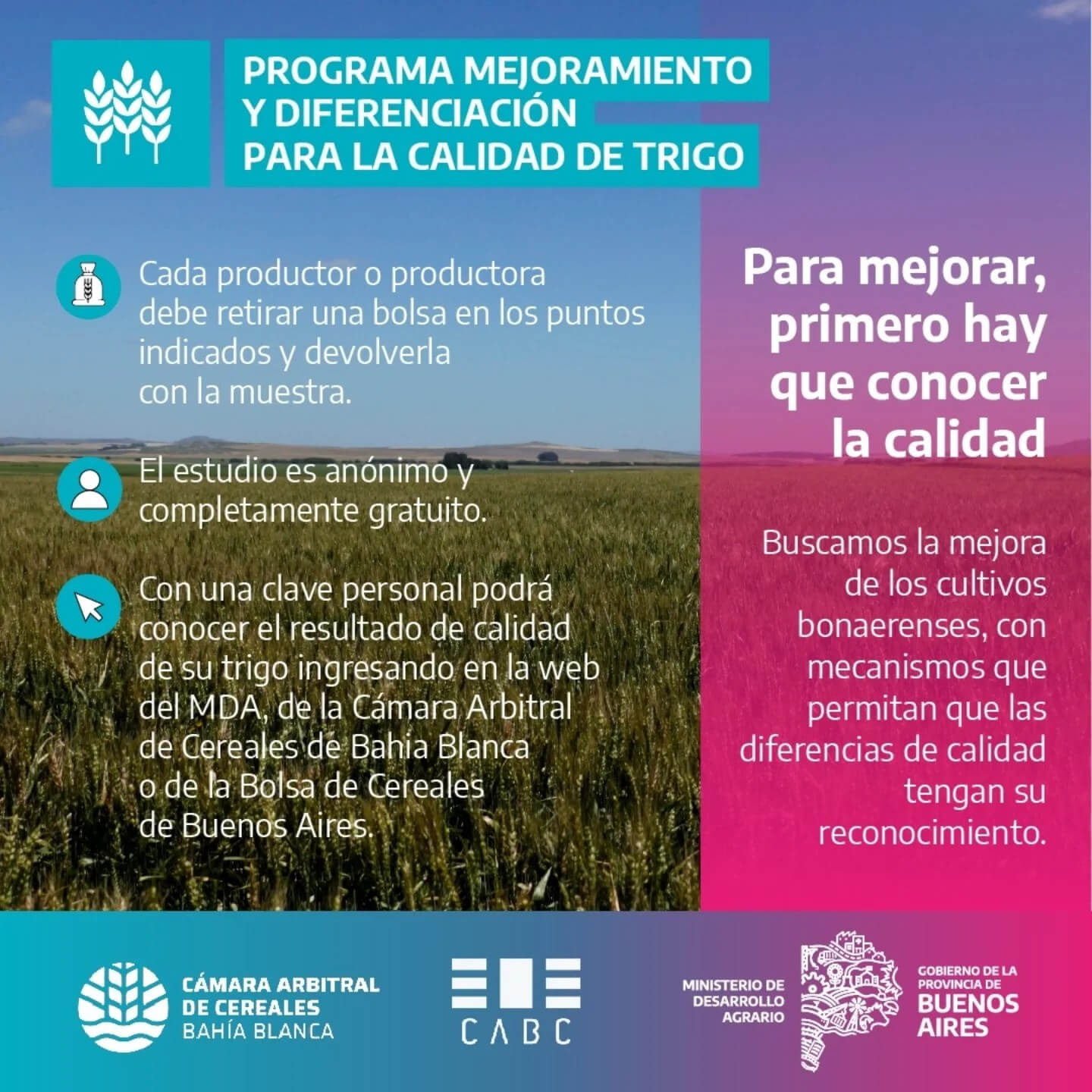 PROGRAMA MEJORAMIENTO Y DIFERENCIACIÓN PARA LA CALIDAD DE TRIGO

Cada productor o productora debe retirar una bolsa en los puntos indicados y devolverla con la muestra.

El estudio es anónimo y completamente gratuito.

Con una clave personal podrá conocer el resultado de calidad de su trigo ingresando en la web del MDA, de la Cámara Arbitral de Cereales de Bahia Blanca o de la Bolsa de Cereales de Buenos Aires.

Para mejorar, primero hay que conocer la calidad

Buscamos la mejora de los cultivos bonaerenses, con mecanismos que permitan que las diferencias de calidad tengan su reconocimiento.

CÁMARA ARBITRAL DE CEREALES BAHÍA BLANCA

CABC

MINISTERIO DE DESARROLLO AGRARIO

GOBIERNO DE LA PROVINCIA DE BUENOS AIRES